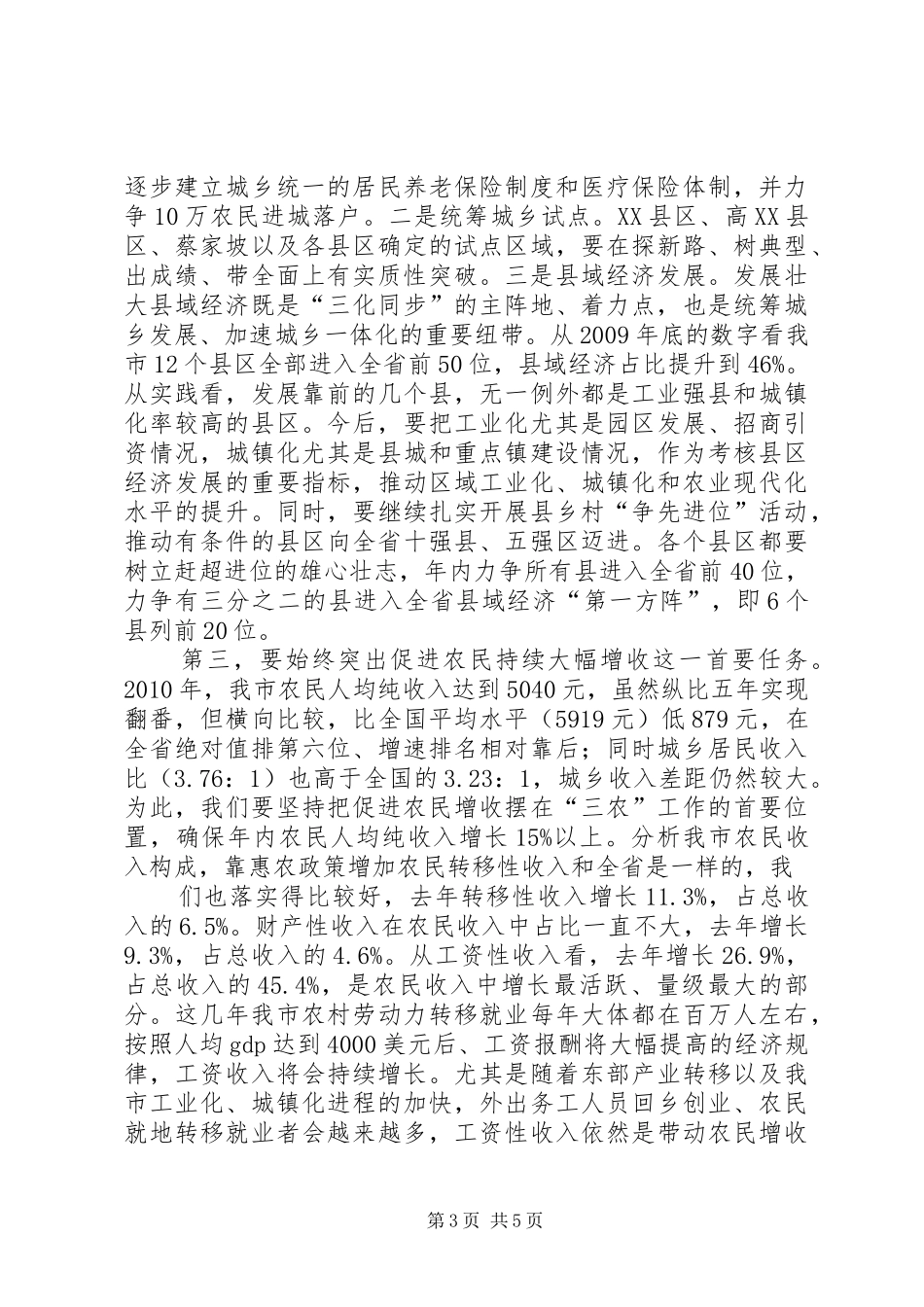 逐步建立城乡统一的居民养老保险制度和医疗保险体制，并力争10万农民进城落户。二是统筹城乡试点。XX县区、高XX县区、蔡家坡以及各县区确定的试点区域，要在探新路、树典型、出成绩、带全面上有实质性突破。三是县域经济发展。发展壮大县域经济既是“三化同步”的主阵地、着力点，也是统筹城乡发展、加速城乡一体化的重要纽带。从2009年底的数字看我市12个县区全部进入全省前50位，县域经济占比提升到46%。从实践看，发展靠前的几个县，无一例外都是工业强县和城镇化率较高的县区。今后，要把工业化尤其是园区发展、招商引资情况，城镇化尤其是县城和重点镇建设情况，作为考核县区经济发展的重要指标，推动区域工业化、城镇化和农业现代化水平的提升。同时，要继续扎实开展县乡村“争先进位”活动，推动有条件的县区向全省十强县、五强区迈进。各个县区都要树立赶超进位的雄心壮志，年内力争所有县进入全省前40位，力争有三分之二的县进入全省县域经济“第一方阵”，即6个县列前20位。

第三，要始终突出促进农民持续大幅增收这一首要任务。2010年，我市农民人均纯收入达到5040元，虽然纵比五年实现翻番，但横向比较，比全国平均水平（5919元）低879元，在全省绝对值排第六位、增速排名相对靠后；同时城乡居民收入比（3.76：1）也高于全国的3.23：1，城乡收入差距仍然较大。为此，我们要坚持把促进农民增收摆在“三农”工作的首要位置，确保年内农民人均纯收入增长15%以上。分析我市农民收入构成，靠惠农政策增加农民转移性收入和全省是一样的，我

们也落实得比较好，去年转移性收入增长11.3%，占总收入的6.5%。财产性收入在农民收入中占比一直不大，去年增长9.3%，占总收入的4.6%。从工资性收入看，去年增长26.9%，占总收入的45.4%，是农民收入中增长最活跃、量级最大的部分。这几年我市农村劳动力转移就业每年大体都在百万人左右，按照人均gdp达到4000美元后、工资报酬将大幅提高的经济规律，工资收入将会持续增长。尤其是随着东部产业转移以及我市工业化、城镇化进程的加快，外出务工人员回乡创业、农民就地转移就业者会越来越多，工资性收入依然是带动农民增收

第3页 共5页